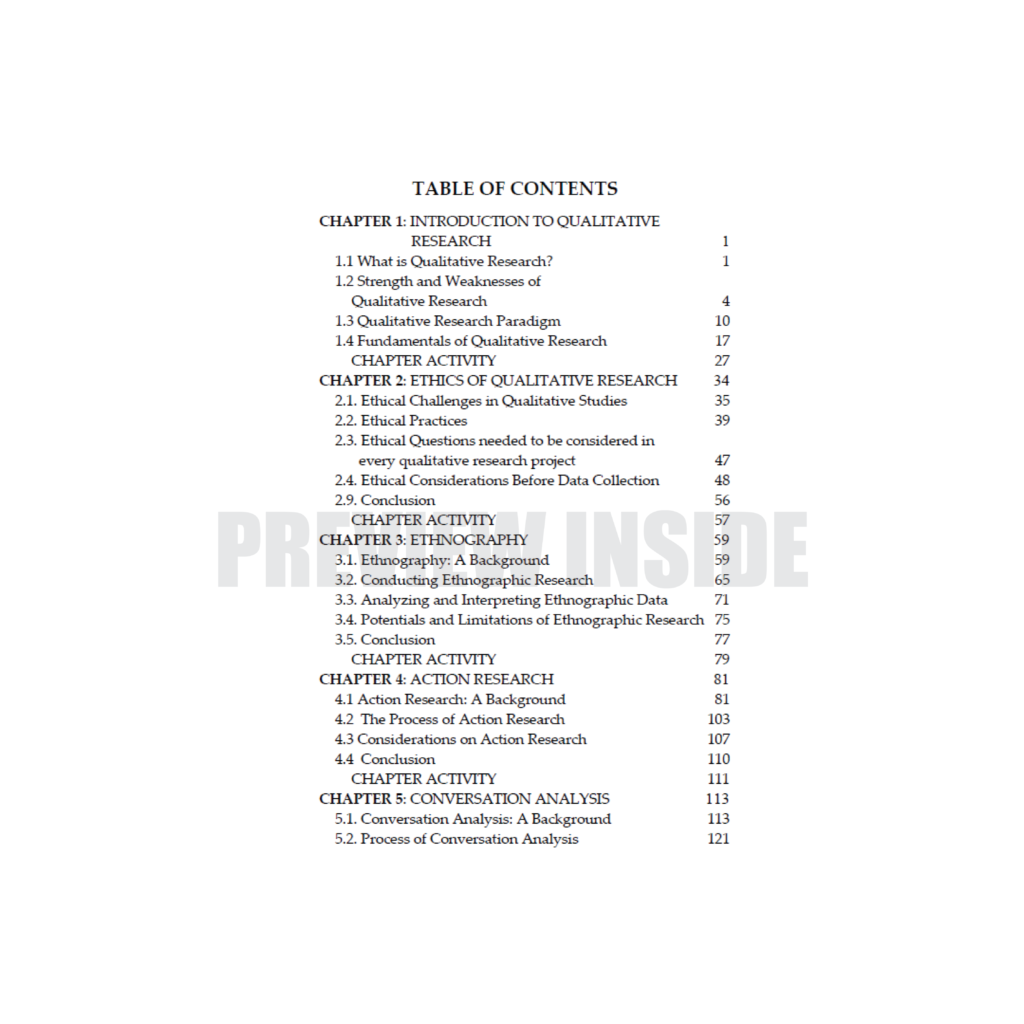 TABLE OF CONTENTS

CHAPTER 1: INTRODUCTION TO QUALITATIVE RESEARCH 1
1.1 What is Qualitative Research? 1
1.2 Strength and Weaknesses of Qualitative Research 4
1.3 Qualitative Research Paradigm 10
1.4 Fundamentals of Qualitative Research 17
CHAPTER ACTIVITY 27
CHAPTER 2: ETHICS OF QUALITATIVE RESEARCH 34
2.1. Ethical Challenges in Qualitative Studies 35
2.2. Ethical Practices 39
2.3. Ethical Questions needed to be considered in every qualitative research project 47
2.4. Ethical Considerations Before Data Collection 48
2.9. Conclusion 56
CHAPTER ACTIVITY 57
CHAPTER 3: ETHNOGRAPHY 59
3.1. Ethnography: A Background 59
3.2. Conducting Ethnographic Research 65
3.3. Analyzing and Interpreting Ethnographic Data 71
3.4. Potentials and Limitations of Ethnographic Research 75
3.5. Conclusion 77
CHAPTER ACTIVITY 79
CHAPTER 4: ACTION RESEARCH 81
4.1 Action Research: A Background 81
4.2 The Process of Action Research 103
4.3 Considerations on Action Research 107
4.4 Conclusion 110
CHAPTER ACTIVITY 111
CHAPTER 5: CONVERSATION ANALYSIS 113
5.1. Conversation Analysis: A Background 113
5.2. Process of Conversation Analysis 121

PREVIEW INSIDE